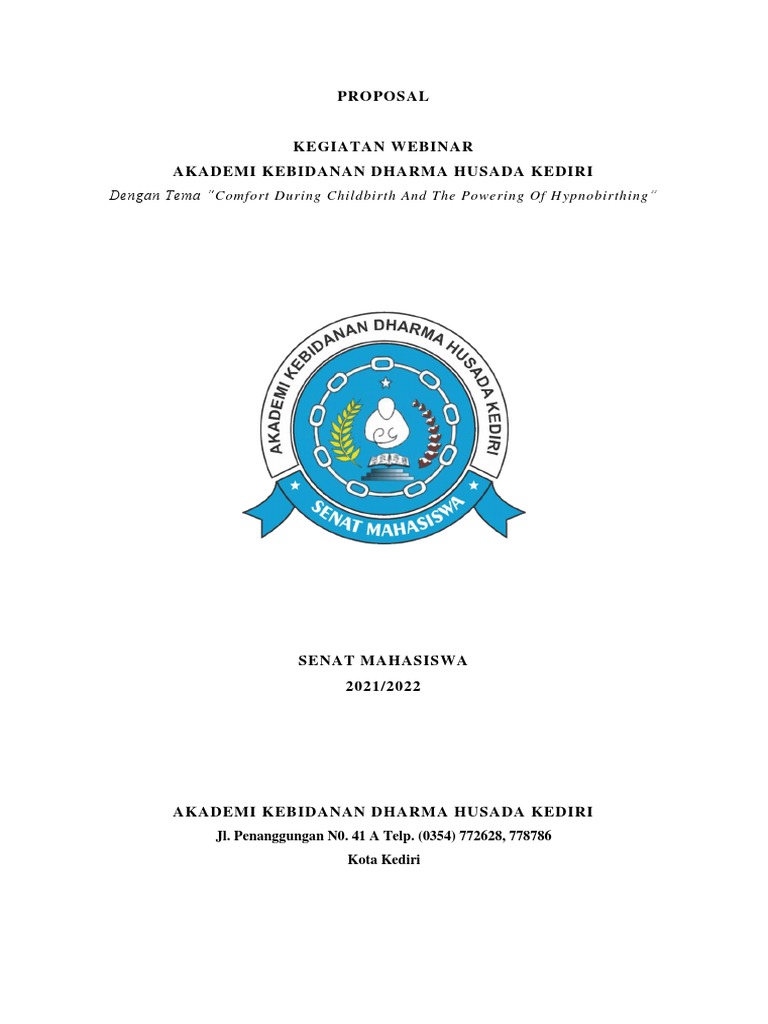 PROPOSAL

KEGIATAN WEBINAR
AKADEMI KEBIDANAN DHARMA HUSADA KEDIRI
Dengan Tema "Comfort During Childbirth And The Powering Of Hypnobirthing"

AKADEMI KEBIDANAN DHARMA HUSADA KEDIRI
SENAT MAHASISWA

SENAT MAHASISWA
2021/2022

AKADEMI KEBIDANAN DHARMA HUSADA KEDIRI
Jl. Penanggungan N0. 41 A Telp. (0354) 772628, 778786
Kota Kediri